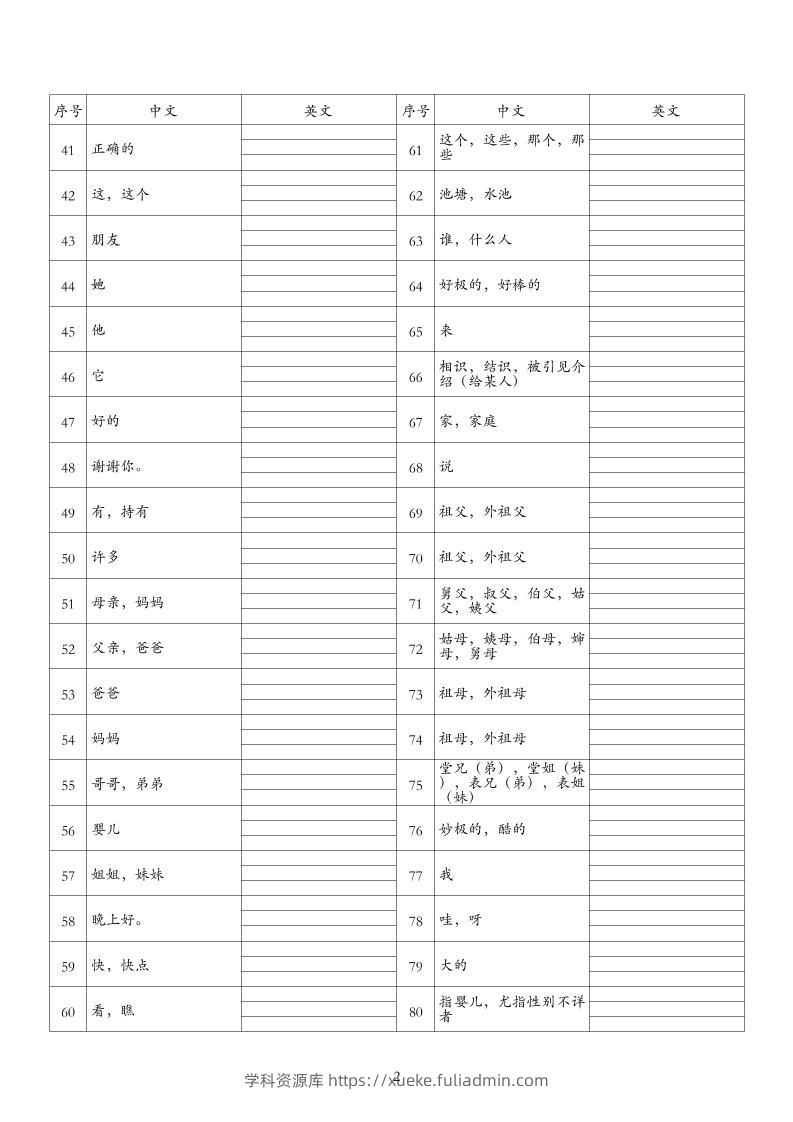 | 序号 | 中文 | 英文 | 序号 | 中文 | 英文 |
|---|---|---|---|---|---|
| 41 | 正确的 | | 61 | 这个，这些，那个，那些 | |
| 42 | 这，这个 | | 62 | 池塘，水池 | |
| 43 | 朋友 | | 63 | 谁，什么人 | |
| 44 | 她 | | 64 | 好极的，好棒的 | |
| 45 | 他 | | 65 | 来 | |
| 46 | 它 | | 66 | 相识，结识，被引见介绍（给某人） | |
| 47 | 好的 | | 67 | 家，家庭 | |
| 48 | 谢谢你。 | | 68 | 说 | |
| 49 | 有，持有 | | 69 | 祖父，外祖父 | |
| 50 | 许多 | | 70 | 祖父，外祖父 | |
| 51 | 母亲，妈妈 | | 71 | 舅父，叔父，伯父，姑父，姨父 | |
| 52 | 父亲，爸爸 | | 72 | 姑母，姨母，伯母，婶母，舅母 | |
| 53 | 爸爸 | | 73 | 祖母，外祖母 | |
| 54 | 妈妈 | | 74 | 祖母，外祖母 | |
| 55 | 哥哥，弟弟 | | 75 | 堂兄（弟），堂姐（妹），表兄（弟），表姐（妹） | |
| 56 | 婴儿 | | 76 | 妙极的，酷的 | |
| 57 | 姐姐，妹妹 | | 77 | 我 | |
| 58 | 晚上好。 | | 78 | 哇，呀 | |
| 59 | 快，快点 | | 79 | 大的 | |
| 60 | 看，瞧 | | 80 | 指婴儿，尤指性别不详者 | |

2
学科资源库 https://xueke.fuliadmin.com